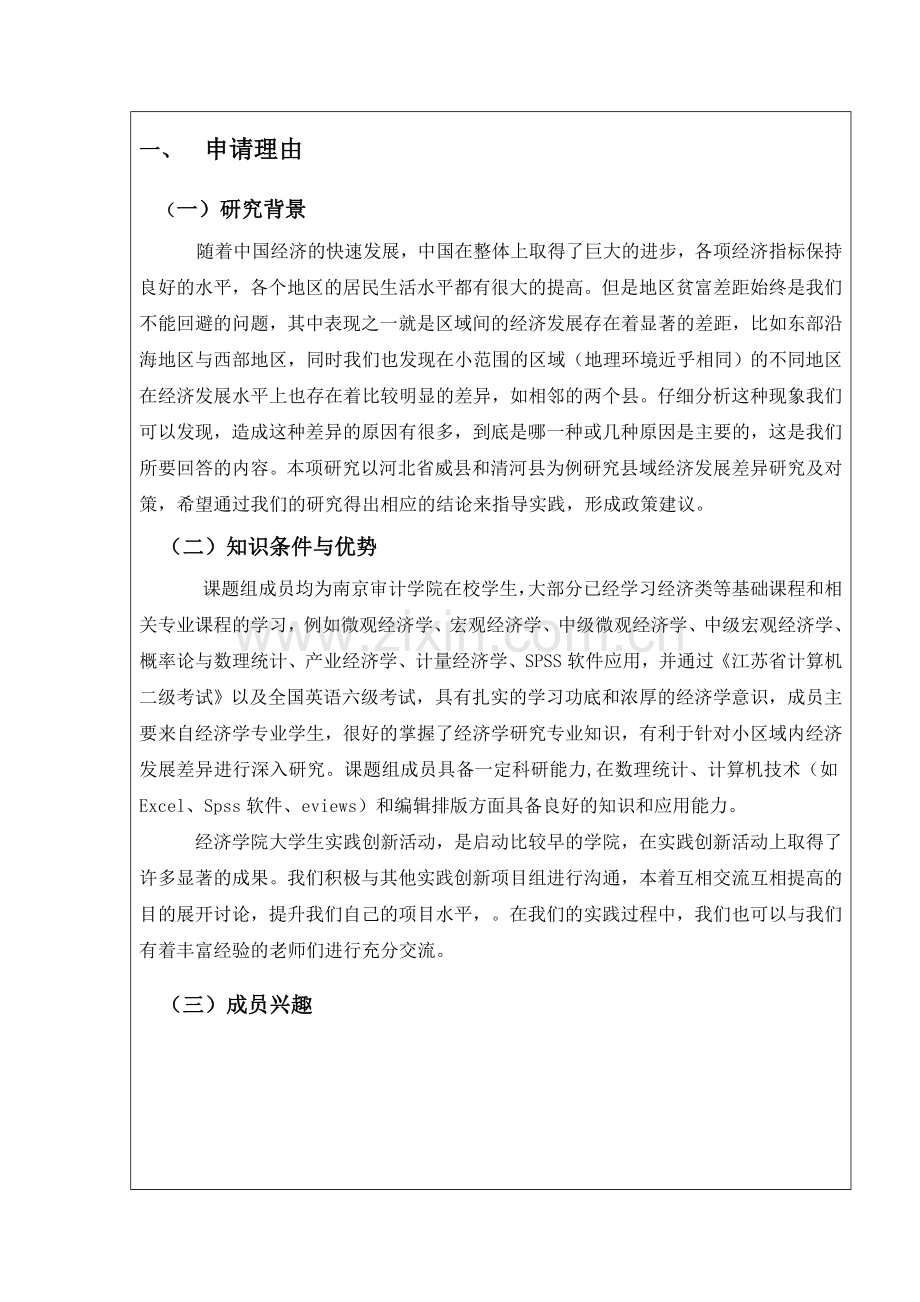 一、 申请理由

（一）研究背景

随着中国经济的快速发展，中国在整体上取得了巨大的进步，各项经济指标保持良好的水平，各个地区的居民生活水平都有很大的提高。但是地区贫富差距始终是我们不能回避的问题，其中表现之一就是区域间的经济发展存在着显著的差距，比如东部沿海地区与西部地区，同时我们也发现在小范围的区域（地理环境近乎相同）的不同地区在经济发展水平上也存在着比较明显的差异，如相邻的两个县。仔细分析这种现象我们可以发现，造成这种差异的原因有很多，到底是哪一种或几种原因是主要的，这是我们所要回答的内容。本项研究以河北省威县和清河县为例研究县域经济发展差异研究及对策，希望通过我们的研究得出相应的结论来指导实践，形成政策建议。

（二）知识条件与优势

课题组成员均为南京审计学院在校学生，大部分已经学习经济类等基础课程和相关专业课程的学习，例如微观经济学、宏观经济学、中级微观经济学、中级宏观经济学、概率论与数理统计、产业经济学、计量经济学、SPSS软件应用，并通过《江苏省计算机二级考试》以及全国英语六级考试，具有扎实的学习功底和浓厚的经济学意识，成员主要来自经济学专业学生，很好的掌握了经济学研究专业知识，有利于针对小区域内经济发展差异进行深入研究。课题组成员具备一定科研能力,在数理统计、计算机技术（如Excel、Spss软件、eviews）和编辑排版方面具备良好的知识和应用能力。

经济学院大学生实践创新活动，是启动比较早的学院，在实践创新活动上取得了许多显著的成果。我们积极与其他实践创新项目组进行沟通，本着互相交流互相提高的目的展开讨论，提升我们自己的项目水平，。在我们的实践过程中，我们也可以与我们有着丰富经验的老师们进行充分交流。

（三）成员兴趣

www.zixin.com.cn